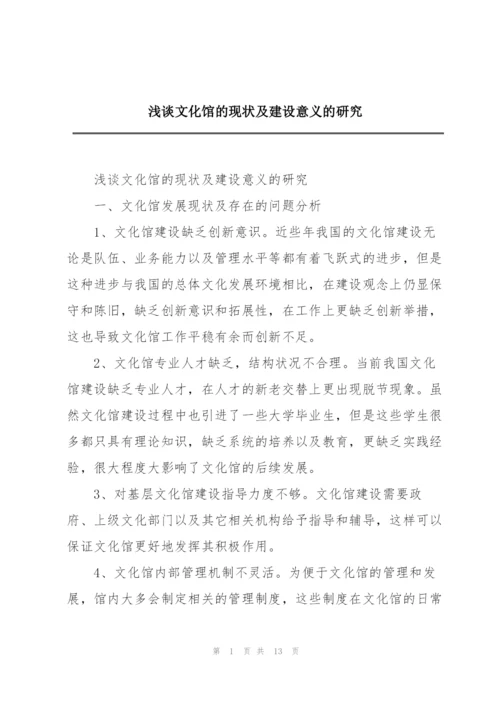 浅谈文化馆的现状及建设意义的研究

浅谈文化馆的现状及建设意义的研究

一、文化馆发展现状及存在的问题分析

1、文化馆建设缺乏创新意识。近些年我国的文化馆建设无论是队伍、业务能力以及管理水平等都有着飞跃式的进步，但是这种进步与我国的总体文化发展环境相比，在建设观念上仍显保守和陈旧，缺乏创新意识和拓展性，在工作上更缺乏创新举措，这也导致文化馆工作平稳有余而创新不足。

2、文化馆专业人才缺乏，结构状况不合理。当前我国文化馆建设缺乏专业人才，在人才的新老交替上更出现脱节现象。虽然文化馆建设过程中也引进了一些大学毕业生，但是这些学生很多都只具有理论知识，缺乏系统的培养以及教育，更缺乏实践经验，很大程度大影响了文化馆的后续发展。

3、对基层文化馆建设指导力度不够。文化馆建设需要政府、上级文化部门以及其它相关机构给予指导和辅导，这样可以保证文化馆更好地发挥其积极作用。

4、文化馆内部管理机制不灵活。为便于文化馆的管理和发展，馆内大多会制定相关的管理制度，这些制度在文化馆的日常

第 1 页 共 13 页